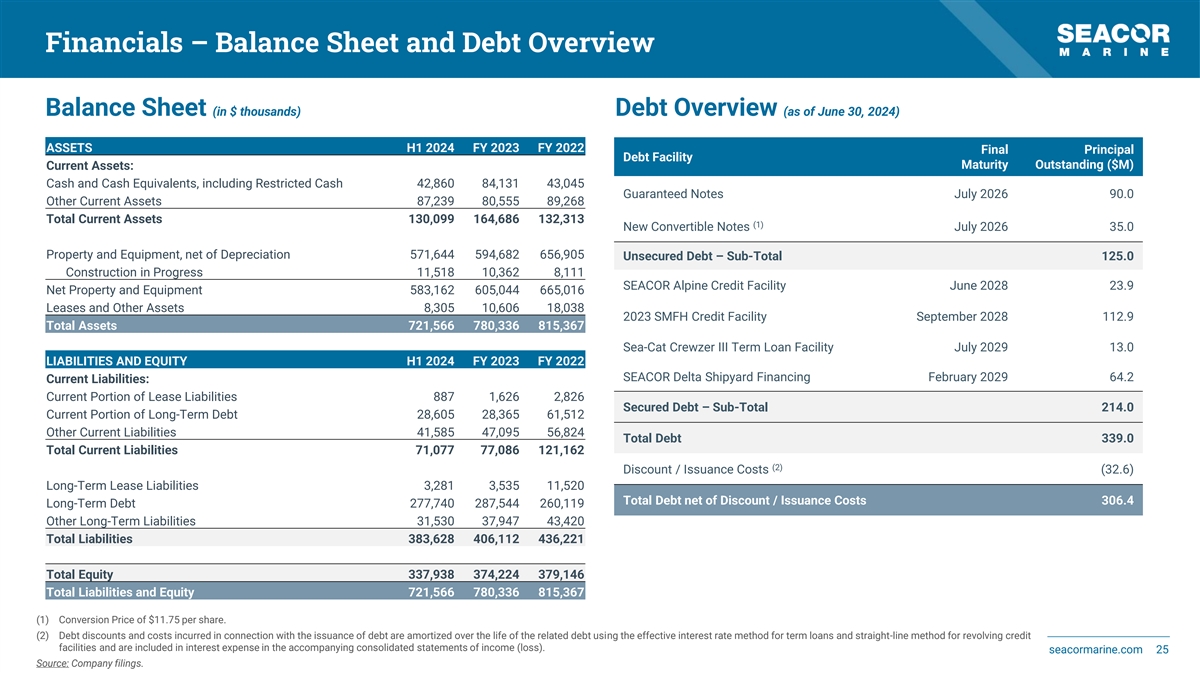 Financials – Balance Sheet and Debt Overview

SEACOR MARINE

Balance Sheet (in $ thousands)

| ASSETS | H1 2024 | FY 2023 | FY 2022 |
|---|---|---|---|
| Current Assets: | | | |
| Cash and Cash Equivalents, including Restricted Cash | 42,860 | 84,131 | 43,045 |
| Other Current Assets | 87,239 | 80,555 | 89,268 |
| Total Current Assets | 130,099 | 164,686 | 132,313 |
| Property and Equipment, net of Depreciation | 571,644 | 594,682 | 656,905 |
| Construction in Progress | 11,518 | 10,362 | 8,111 |
| Net Property and Equipment | 583,162 | 605,044 | 665,016 |
| Leases and Other Assets | 8,305 | 10,606 | 18,038 |
| Total Assets | 721,566 | 780,336 | 815,367 |

| LIABILITIES AND EQUITY | H1 2024 | FY 2023 | FY 2022 |
|---|---|---|---|
| Current Liabilities: | | | |
| Current Portion of Lease Liabilities | 887 | 1,626 | 2,826 |
| Current Portion of Long-Term Debt | 28,605 | 28,365 | 61,512 |
| Other Current Liabilities | 41,585 | 47,095 | 56,824 |
| Total Current Liabilities | 71,077 | 77,086 | 121,162 |
| Long-Term Lease Liabilities | 3,281 | 3,535 | 11,520 |
| Long-Term Debt | 277,740 | 287,544 | 260,119 |
| Other Long-Term Liabilities | 31,530 | 37,947 | 43,420 |
| Total Liabilities | 383,628 | 406,112 | 436,221 |
| Total Equity | 337,938 | 374,224 | 379,146 |
| Total Liabilities and Equity | 721,566 | 780,336 | 815,367 |

Debt Overview (as of June 30, 2024)

| Debt Facility | Final Maturity | Principal Outstanding ($M) |
|---|---|---|
| Guaranteed Notes | July 2026 | 90.0 |
| New Convertible Notes $^{(1)}$ | July 2026 | 35.0 |
| Unsecured Debt – Sub-Total | | 125.0 |
| SEACOR Alpine Credit Facility | June 2028 | 23.9 |
| 2023 SMFH Credit Facility | September 2028 | 112.9 |
| Sea-Cat Crewzer III Term Loan Facility | July 2029 | 13.0 |
| SEACOR Delta Shipyard Financing | February 2029 | 64.2 |
| Secured Debt – Sub-Total | | 214.0 |
| Total Debt | | 339.0 |
| Discount / Issuance Costs $^{(2)}$ | | (32.6) |
| Total Debt net of Discount / Issuance Costs | | 306.4 |

(1) Conversion Price of $11.75 per share.
(2) Debt discounts and costs incurred in connection with the issuance of debt are amortized over the life of the related debt using the effective interest rate method for term loans and straight-line method for revolving credit facilities and are included in interest expense in the accompanying consolidated statements of income (loss).
Source: Company filings.

seacormarine.com 25